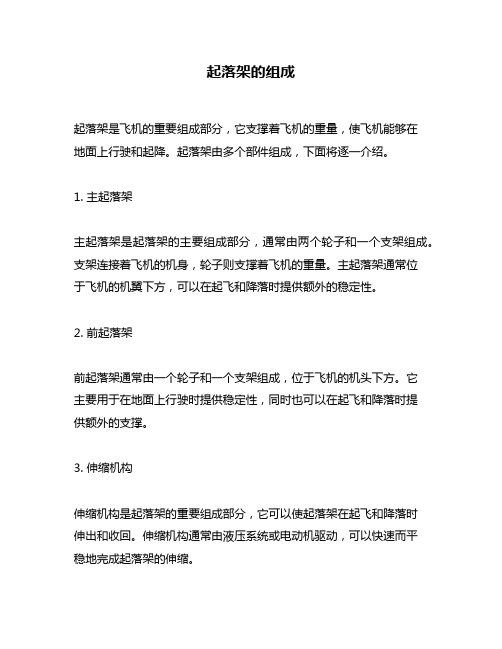 起落架的组成

起落架是飞机的重要组成部分，它支撑着飞机的重量，使飞机能够在地面上行驶和起降。起落架由多个部件组成，下面将逐一介绍。

1. 主起落架

主起落架是起落架的主要组成部分，通常由两个轮子和一个支架组成。支架连接着飞机的机身，轮子则支撑着飞机的重量。主起落架通常位于飞机的机翼下方，可以在起飞和降落时提供额外的稳定性。

2. 前起落架

前起落架通常由一个轮子和一个支架组成，位于飞机的机头下方。它主要用于在地面上行驶时提供稳定性，同时也可以在起飞和降落时提供额外的支撑。

3. 伸缩机构

伸缩机构是起落架的重要组成部分，它可以使起落架在起飞和降落时伸出和收回。伸缩机构通常由液压系统或电动机驱动，可以快速而平稳地完成起落架的伸缩。